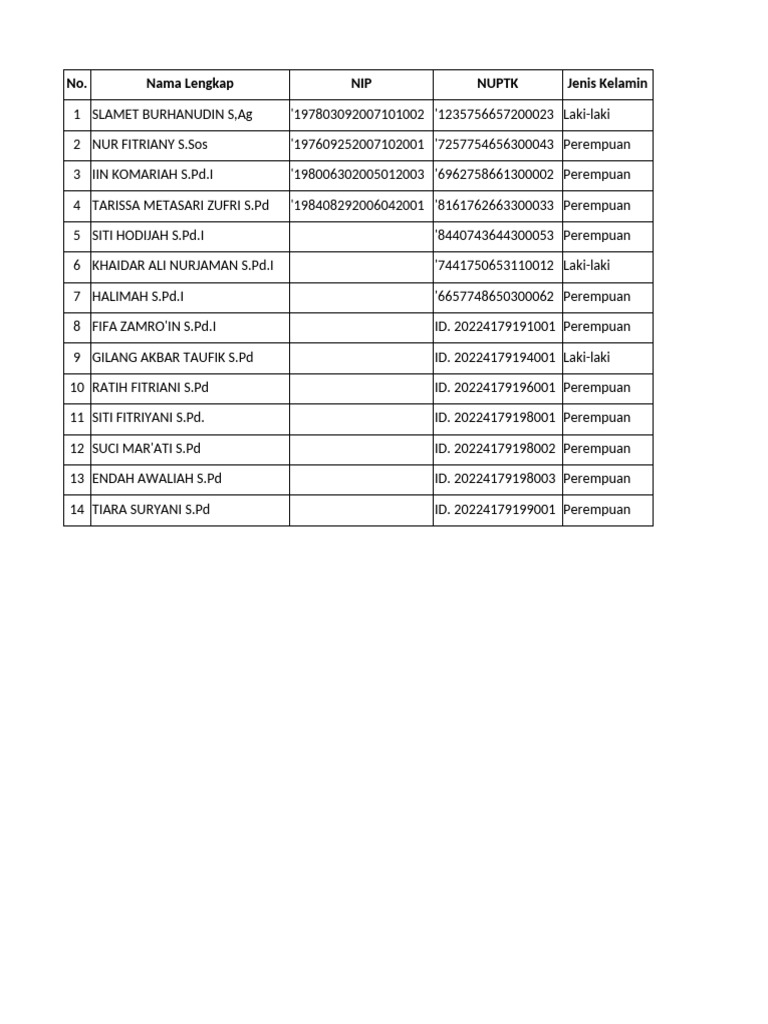 | No. | Nama Lengkap | NIP | NUPTK | Jenis Kelamin |
|---|---|---|---|---|
| 1 | SLAMET BURHANUDIN S,Ag | '197803092007101002 | '1235756657200023 | Laki-laki |
| 2 | NUR FITRIANY S.Sos | '197609252007102001 | '7257754656300043 | Perempuan |
| 3 | IIN KOMARIAH S.Pd.I | '198006302005012003 | '6962758661300002 | Perempuan |
| 4 | TARISSA METASARI ZUFRI S.Pd | '198408292006042001 | '8161762663300033 | Perempuan |
| 5 | SITI HODIJAH S.Pd.I | | '8440743644300053 | Perempuan |
| 6 | KHAIDAR ALI NURJAMAN S.Pd.I | | '7441750653110012 | Laki-laki |
| 7 | HALIMAH S.Pd.I | | '6657748650300062 | Perempuan |
| 8 | FIFA ZAMRO'IN S.Pd.I | | ID. 20224179191001 | Perempuan |
| 9 | GILANG AKBAR TAUFIK S.Pd | | ID. 20224179194001 | Laki-laki |
| 10 | RATIH FITRIANI S.Pd | | ID. 20224179196001 | Perempuan |
| 11 | SITI FITRIYANI S.Pd. | | ID. 20224179198001 | Perempuan |
| 12 | SUCI MAR'ATI S.Pd | | ID. 20224179198002 | Perempuan |
| 13 | ENDAH AWALIAH S.Pd | | ID. 20224179198003 | Perempuan |
| 14 | TIARA SURYANI S.Pd | | ID. 20224179199001 | Perempuan |